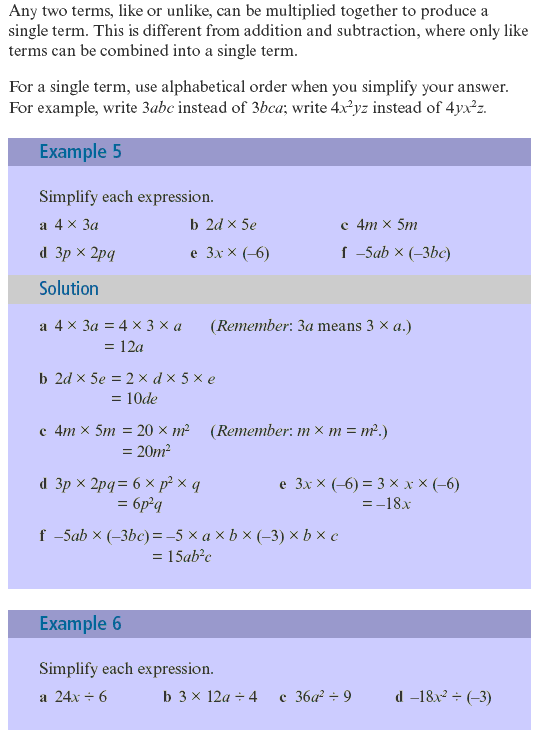 Any two terms, like or unlike, can be multiplied together to produce a single term. This is different from addition and subtraction, where only like terms can be combined into a single term.

For a single term, use alphabetical order when you simplify your answer. For example, write $3abc$ instead of $3bca$; write $4x^2yz$ instead of $4yx^2z$.

Example 5

Simplify each expression.

a $4 \times 3a$
b $2d \times 5e$
c $4m \times 5m$
d $3p \times 2pq$
e $3x \times (-6)$
f $-5ab \times (-3bc)$

Solution

a $4 \times 3a = 4 \times 3 \times a$ (Remember: $3a$ means $3 \times a$.)
$= 12a$

b $2d \times 5e = 2 \times d \times 5 \times e$
$= 10de$

c $4m \times 5m = 20 \times m^2$ (Remember: $m \times m = m^2$.)
$= 20m^2$

d $3p \times 2pq = 6 \times p^2 \times q$
$= 6p^2q$

e $3x \times (-6) = 3 \times x \times (-6)$
$= -18x$

f $-5ab \times (-3bc) = -5 \times a \times b \times (-3) \times b \times c$
$= 15ab^2c$

Example 6

Simplify each expression.

a $24x \div 6$
b $3 \times 12a \div 4$
c $36a^2 \div 9$
d $-18x^2 \div (-3)$